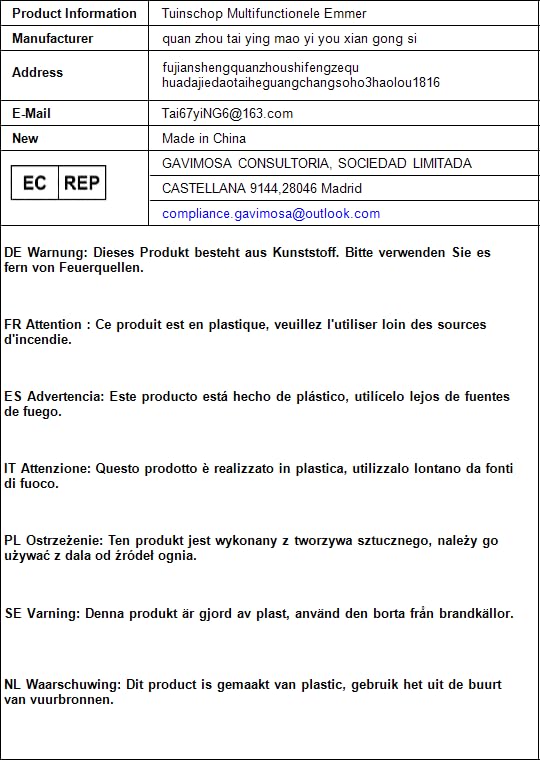 | Product Information | Tuinschop Multifunctionele Emmer |
|---|---|
| Manufacturer | quan zhou tai ying mao yi you xian gong si |
| Address | fujianshengquanzhoushifengzequ huadajiedaotaiheguangchangsoho3haolou1816 |
| E-Mail | Tai67yiNG6@163.com |
| New | Made in China |
| EC REP | GAVIMOSA CONSULTORIA, SOCIEDAD LIMITADA |
| | CASTELLANA 9144,28046 Madrid |
| | compliance.gavimosa@outlook.com |

DE Warnung: Dieses Produkt besteht aus Kunststoff. Bitte verwenden Sie es fern von Feuerquellen.

FR Attention : Ce produit est en plastique, veuillez l'utiliser loin des sources d'incendie.

ES Advertencia: Este producto está hecho de plástico, utilícelo lejos de fuentes de fuego.

IT Attenzione: Questo prodotto è realizzato in plastica, utilizzalo lontano da fonti di fuoco.

PL Ostrzeżenie: Ten produkt jest wykonany z tworzywa sztucznego, należy go używać z dala od źródeł ognia.

SE Varning: Denna produkt är gjord av plast, använd den borta från brandkällor.

NL Waarschuwing: Dit product is gemaakt van plastic, gebruik het uit de buurt van vuurbronnen.